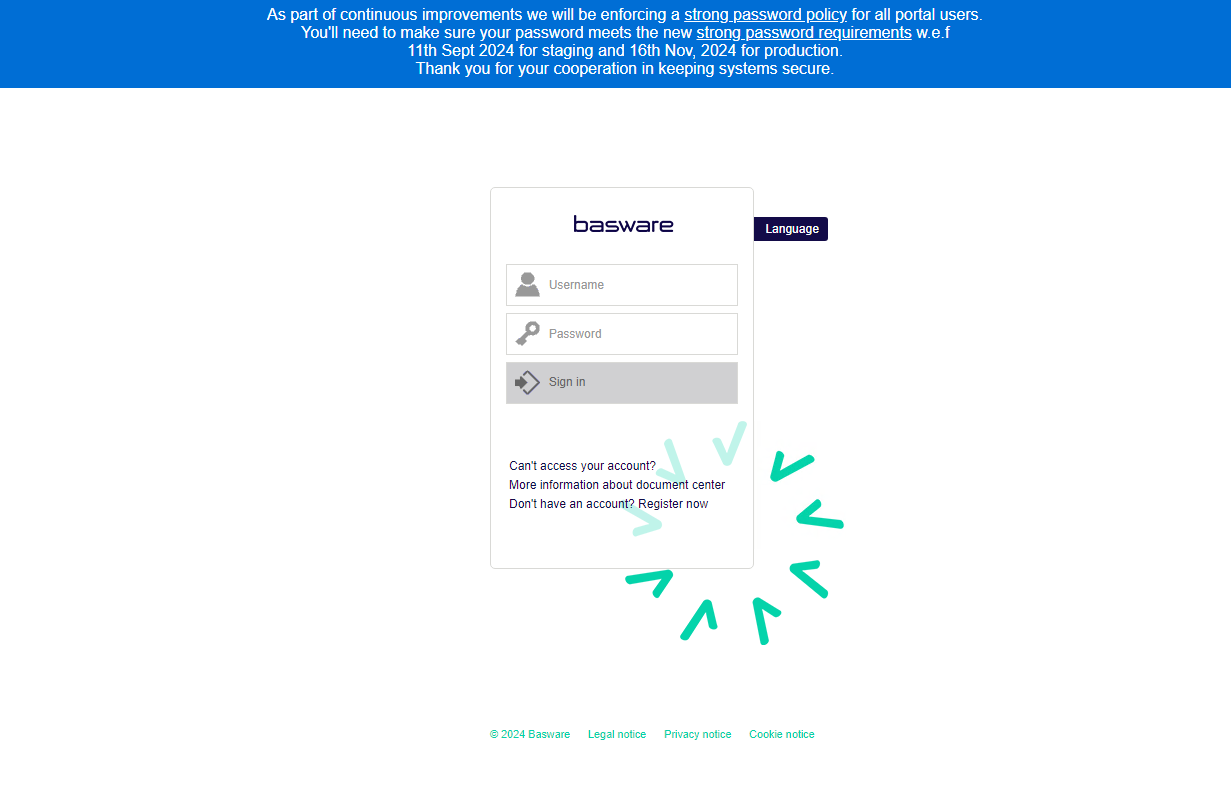 As part of continuous improvements we will be enforcing a strong password policy for all portal users.
You'll need to make sure your password meets the new strong password requirements w.e.f
11th Sept 2024 for staging and 16th Nov, 2024 for production.
Thank you for your cooperation in keeping systems secure.

basware

Language

Username

Password

Sign in

Can't access your account?
More information about document center
Don't have an account? Register now

© 2024 Basware Legal notice Privacy notice Cookie notice